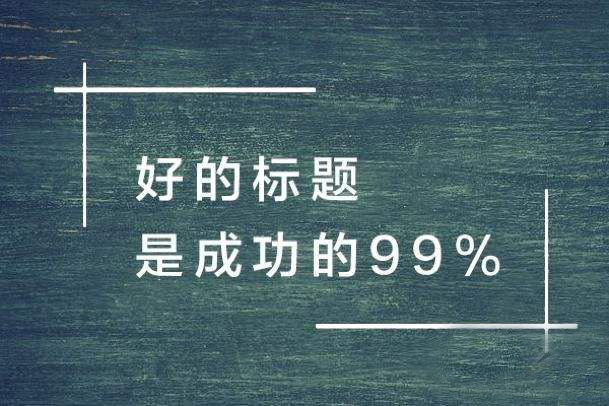 好的标题
是成功的99%